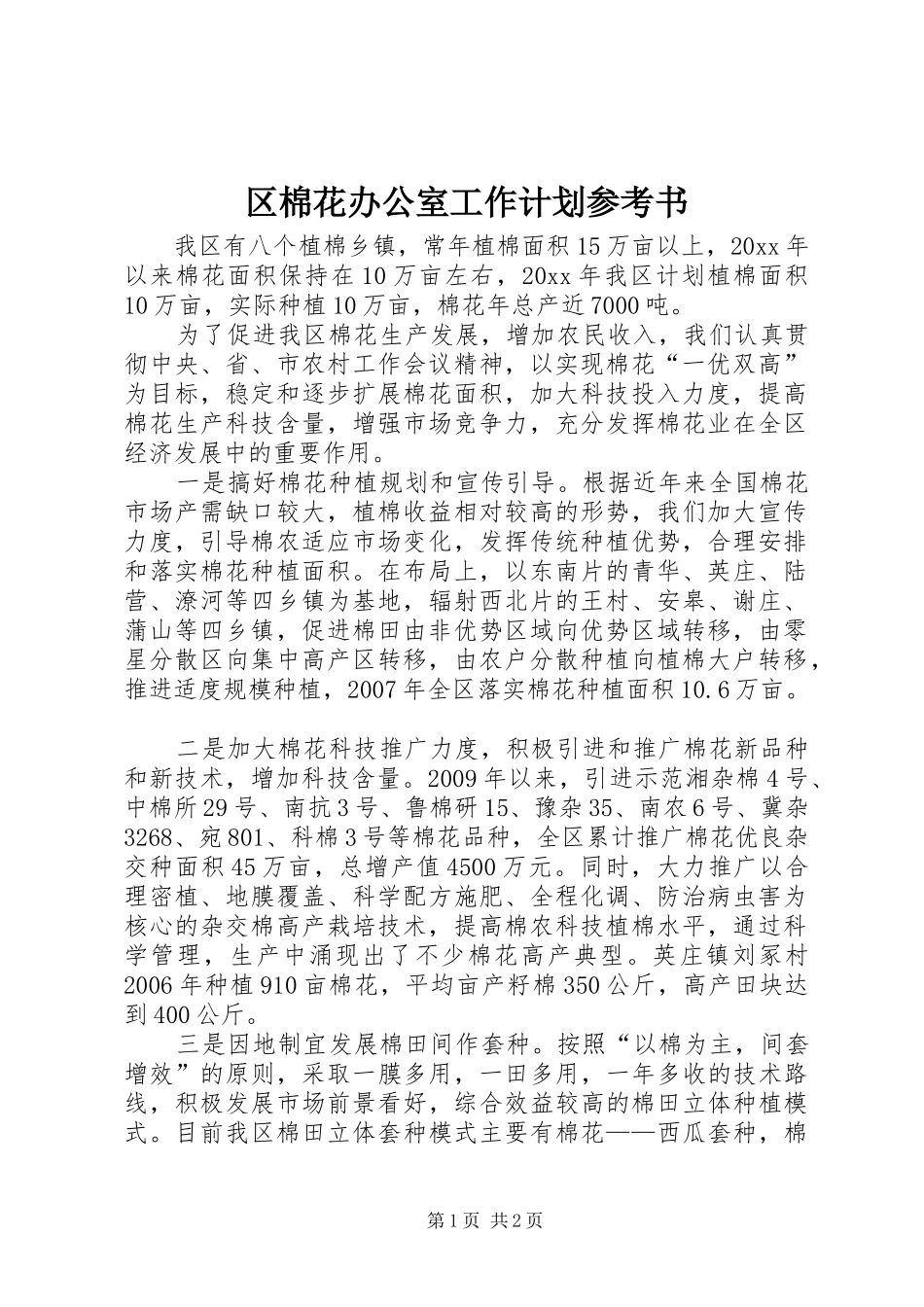 区棉花办公室工作计划参考书

我区有八个植棉乡镇，常年植棉面积15万亩以上，20xx年以来棉花面积保持在10万亩左右，20xx年我区计划植棉面积10万亩，实际种植10万亩，棉花年总产近7000吨。

为了促进我区棉花生产发展，增加农民收入，我们认真贯彻中央、省、市农村工作会议精神，以实现棉花“一优双高”为目标，稳定和逐步扩展棉花面积，加大科技投入力度，提高棉花生产科技含量，增强市场竞争力，充分发挥棉花业在全区经济发展中的重要作用。

一是搞好棉花种植规划和宣传引导。根据近年来全国棉花市场产需缺口较大，植棉收益相对较高的形势，我们加大宣传力度，引导棉农适应市场变化，发挥传统种植优势，合理安排和落实棉花种植面积。在布局上，以东南片的青华、英庄、陆营、潦河等四乡镇为基地，辐射西北片的王村、安皋、谢庄、蒲山等四乡镇，促进棉田由非优势区域向优势区域转移，由零星分散区向集中高产区转移，由农户分散种植向植棉大户转移，推进适度规模种植，2007年全区落实棉花种植面积10.6万亩。

二是加大棉花科技推广力度，积极引进和推广棉花新品种和新技术，增加科技含量。2009年以来，引进示范湘杂棉4号、中棉所29号、南抗3号、鲁棉研15、豫杂35、南农6号、冀杂3268、宛801、科棉3号等棉花品种，全区累计推广棉花优良杂交种面积45万亩，总增产值4500万元。同时，大力推广以合理密植、地膜覆盖、科学配方施肥、全程化调、防治病虫害为核心的杂交棉高产栽培技术，提高棉农科技植棉水平，通过科学管理，生产中涌现出了不少棉花高产典型。英庄镇刘冢村2006年种植910亩棉花，平均亩产籽棉350公斤，高产田块达到400公斤。

三是因地制宜发展棉田间作套种。按照“以棉为主，间套增效”的原则，采取一膜多用，一田多用，一年多收的技术路线，积极发展市场前景看好，综合效益较高的棉田立体种植模式。目前我区棉田立体套种模式主要有棉花——西瓜套种，棉

第1页 共2页